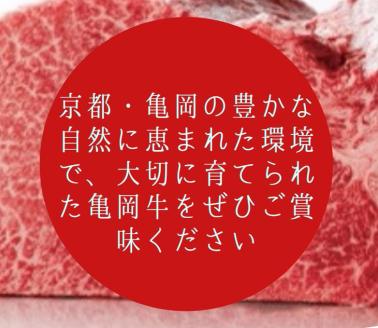 京都・亀岡の豊かな自然に恵まれた環境で、大切に育てられた亀岡牛をぜひご賞味ください